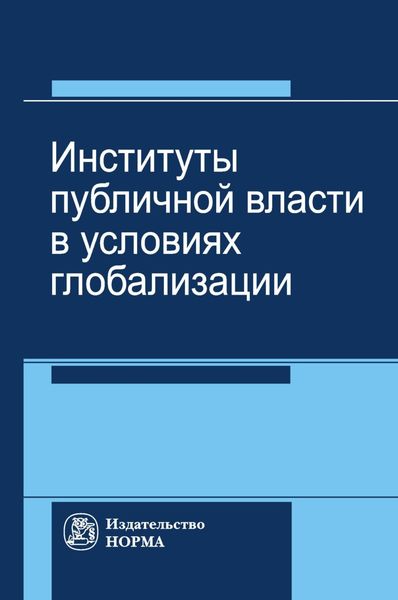 Институты публичной власти в условиях глобализации

Издательство
НОРМА